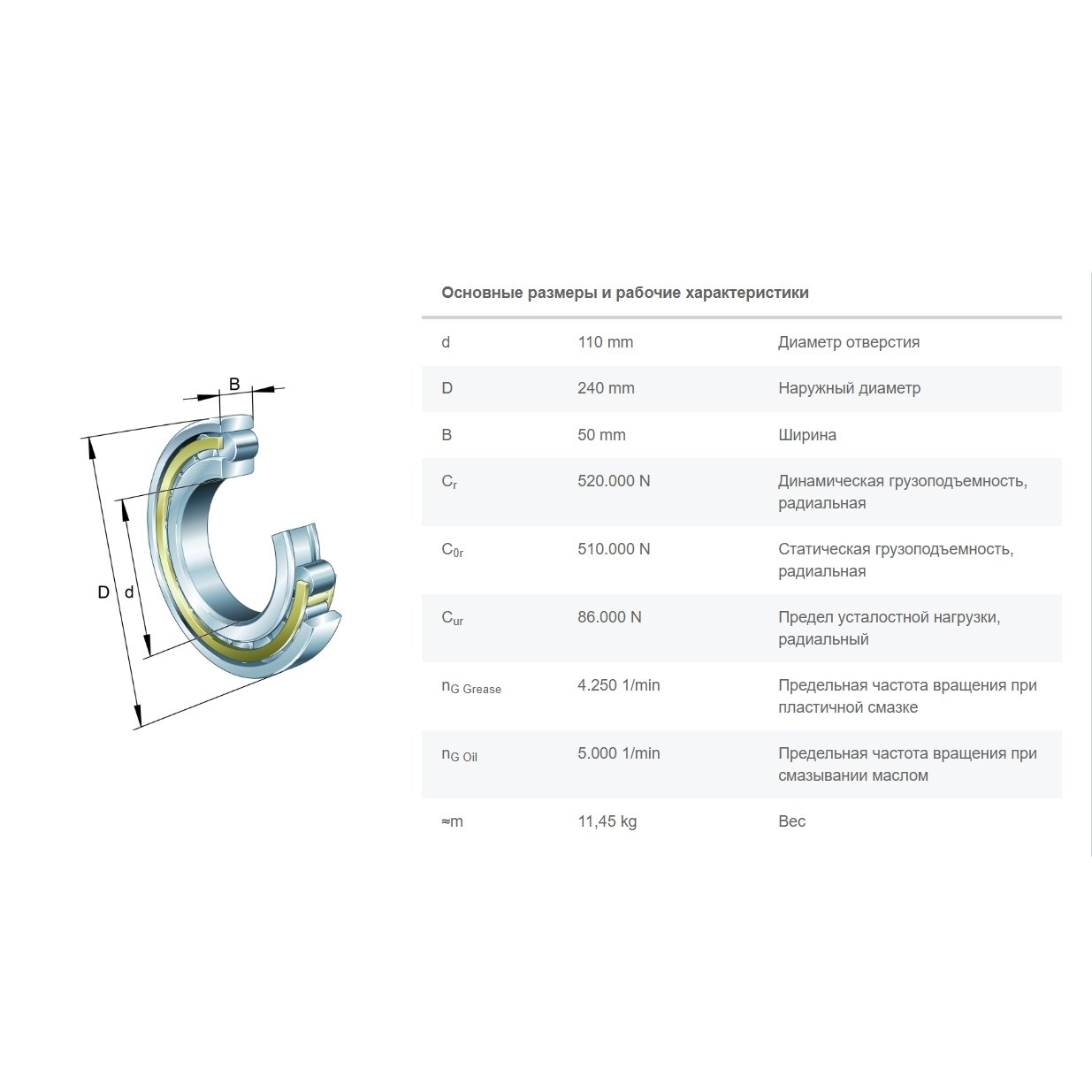 B

D d

Основные размеры и рабочие характеристики

| | | |
|---|---|---|
| d | 110 mm | Диаметр отверстия |
| D | 240 mm | Наружный диаметр |
| B | 50 mm | Ширина |
| $C_r$ | 520.000 N | Динамическая грузоподъемность, радиальная |
| $C_{0r}$ | 510.000 N | Статическая грузоподъемность, радиальная |
| $C_{ur}$ | 86.000 N | Предел усталостной нагрузки, радиальный |
| $n_{G\ Grease}$ | 4.250 1/min | Предельная частота вращения при пластичной смазке |
| $n_{G\ Oil}$ | 5.000 1/min | Предельная частота вращения при смазывании маслом |
| ≈m | 11,45 kg | Вес |